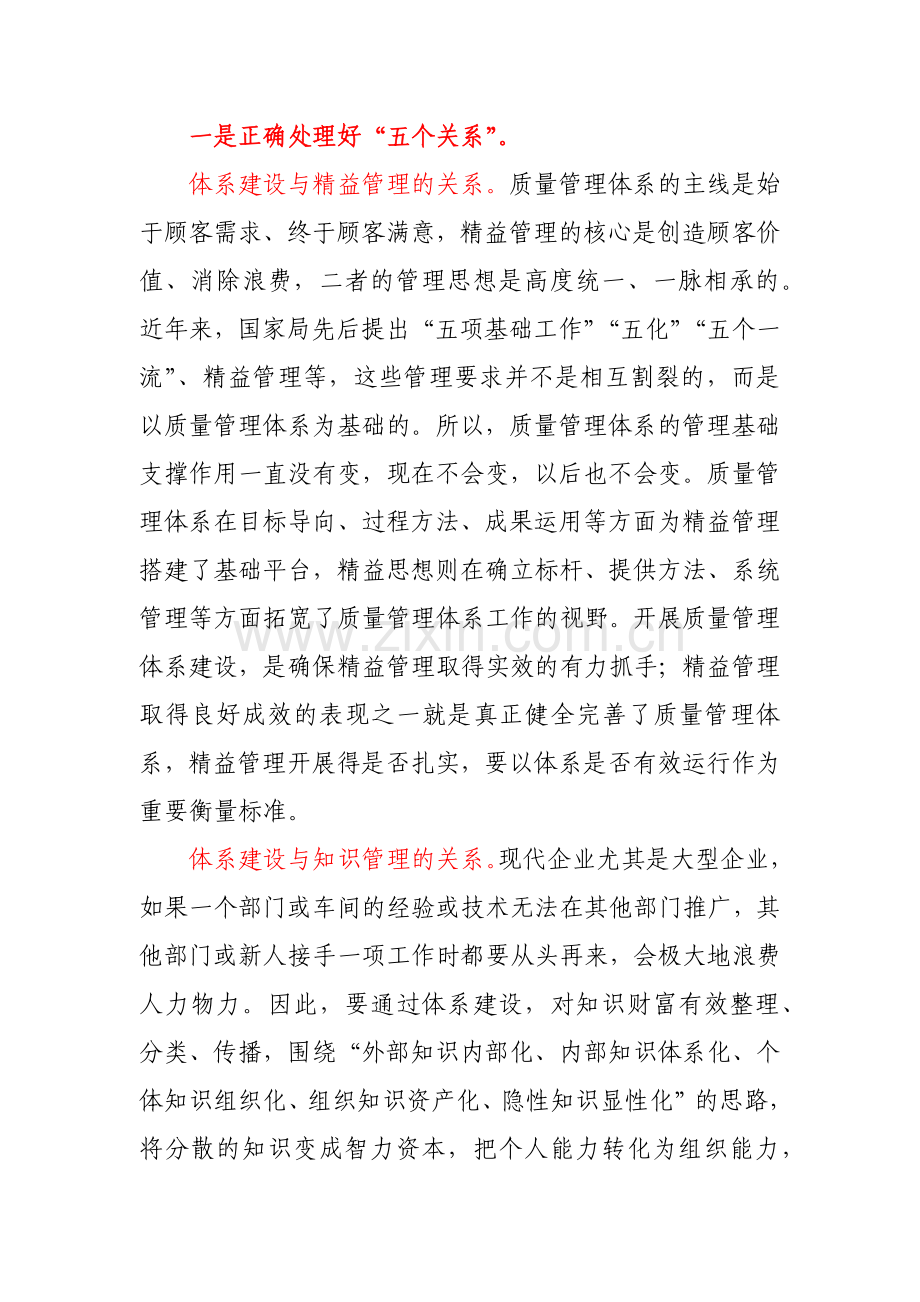 一是正确处理好“五个关系”。

体系建设与精益管理的关系。质量管理体系的主线是始于顾客需求、终于顾客满意，精益管理的核心是创造顾客价值、消除浪费，二者的管理思想是高度统一、一脉相承的。近年来，国家局先后提出“五项基础工作”“五化”“五个一流”、精益管理等，这些管理要求并不是相互割裂的，而是以质量管理体系为基础的。所以，质量管理体系的管理基础支撑作用一直没有变，现在不会变，以后也不会变。质量管理体系在目标导向、过程方法、成果运用等方面为精益管理搭建了基础平台，精益思想则在确立标杆、提供方法、系统管理等方面拓宽了质量管理体系工作的视野。开展质量管理体系建设，是确保精益管理取得实效的有力抓手；精益管理取得良好成效的表现之一就是真正健全完善了质量管理体系，精益管理开展得是否扎实，要以体系是否有效运行作为重要衡量标准。

体系建设与知识管理的关系。现代企业尤其是大型企业，如果一个部门或车间的经验或技术无法在其他部门推广，其他部门或新人接手一项工作时都要从头再来，会极大地浪费人力物力。因此，要通过体系建设，对知识财富有效整理、分类、传播，围绕“外部知识内部化、内部知识体系化、个体知识组织化、组织知识资产化、隐性知识显性化”的思路，将分散的知识变成智力资本，把个人能力转化为组织能力，

www.zixin.com.cn